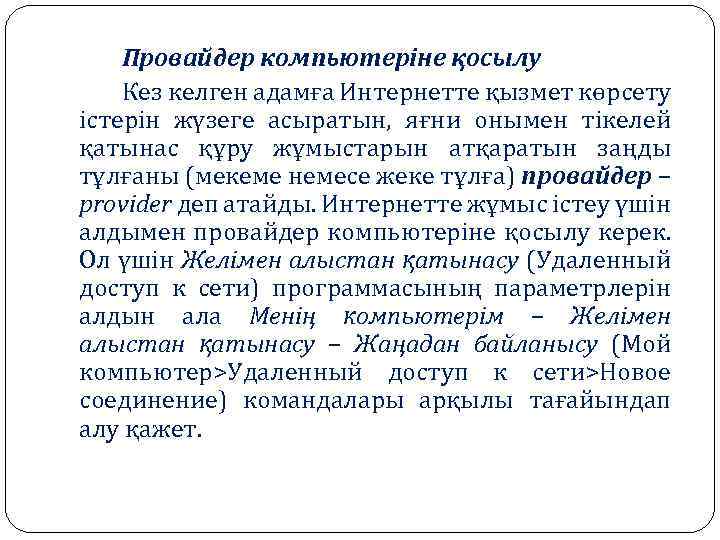 Провайдер компьютеріне қосылу

Кез келген адамға Интернетте қызмет көрсету істерін жүзеге асыратын, яғни онымен тікелей қатынас құру жұмыстарын атқаратын заңды тұлғаны (мекеме немесе жеке тұлға) провайдер – provider деп атайды. Интернетте жұмыс істеу үшін алдымен провайдер компьютеріне қосылу керек. Ол үшін Желімен алыстан қатынасу (Удаленный доступ к сети) программасының параметрлерін алдын ала Менің компьютерім – Желімен алыстан қатынасу – Жаңадан байланысу (Мой компьютер>Удаленный доступ к сети>Новое соединение) командалары арқылы тағайындап алу қажет.